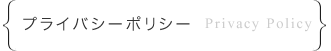 プライバシーポリシー Privacy Policy